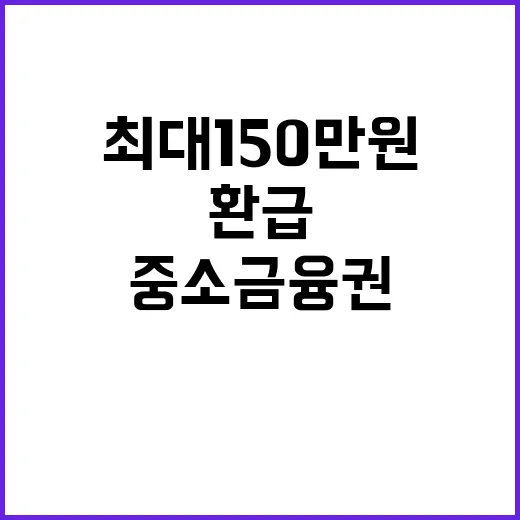 최대150만원
환급
중소금융권